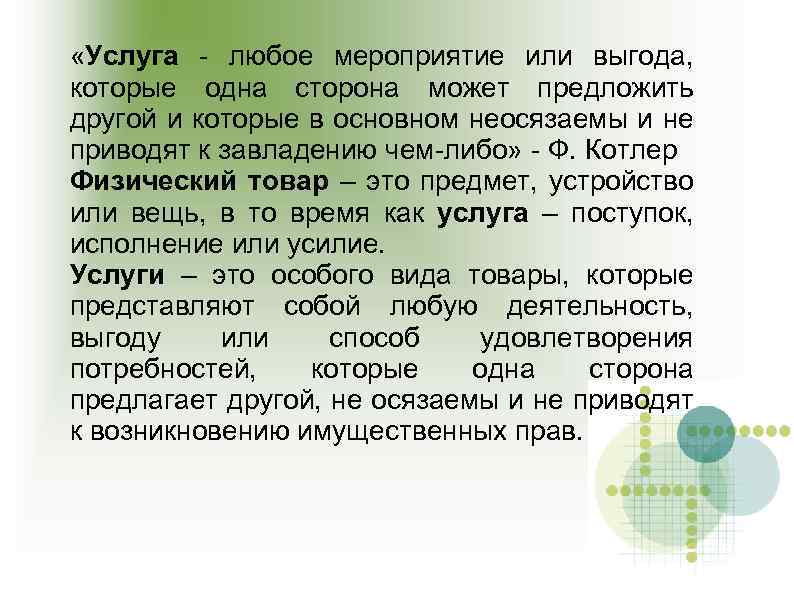 «Услуга - любое мероприятие или выгода, которые одна сторона может предложить другой и которые в основном неосязаемы и не приводят к завладению чем-либо» - Ф. Котлер

Физический товар – это предмет, устройство или вещь, в то время как услуга – поступок, исполнение или усилие.

Услуги – это особого вида товары, которые представляют собой любую деятельность, выгоду или способ удовлетворения потребностей, которые одна сторона предлагает другой, не осязаемы и не приводят к возникновению имущественных прав.